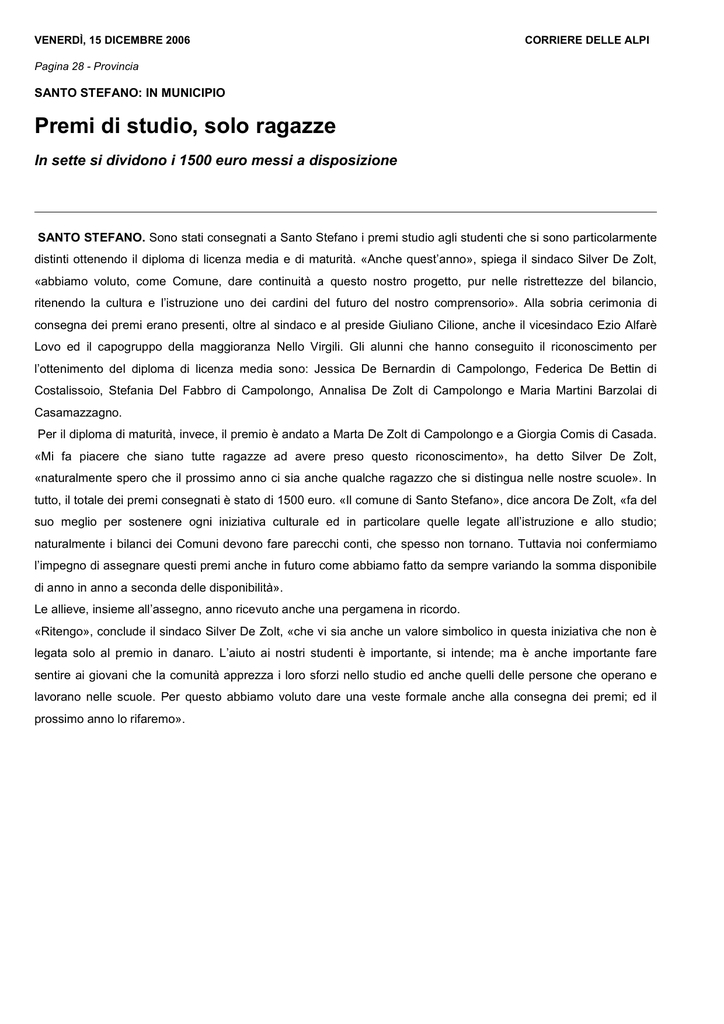 VENERDÌ, 15 DICEMBRE 2006

CORRIERE DELLE ALPI

Pagina 28 - Provincia

SANTO STEFANO: IN MUNICIPIO

Premi di studio, solo ragazze

In sette si dividono i 1500 euro messi a disposizione

SANTO STEFANO. Sono stati consegnati a Santo Stefano i premi studio agli studenti che si sono particolarmente distinti ottenendo il diploma di licenza media e di maturità. «Anche quest'anno», spiega il sindaco Silver De Zolt, «abbiamo voluto, come Comune, dare continuità a questo nostro progetto, pur nelle ristrettezze del bilancio, ritenendo la cultura e l'istruzione uno dei cardini del futuro del nostro comprensorio». Alla sobria cerimonia di consegna dei premi erano presenti, oltre al sindaco e al preside Giuliano Cilione, anche il vicesindaco Ezio Alfarè Lovo ed il capogruppo della maggioranza Nello Virgili. Gli alunni che hanno conseguito il riconoscimento per l'ottenimento del diploma di licenza media sono: Jessica De Bernardin di Campolongo, Federica De Bettin di Costalissoio, Stefania Del Fabbro di Campolongo, Annalisa De Zolt di Campolongo e Maria Martini Barzolai di Casamazzagno.

Per il diploma di maturità, invece, il premio è andato a Marta De Zolt di Campolongo e a Giorgia Comis di Casada. «Mi fa piacere che siano tutte ragazze ad avere preso questo riconoscimento», ha detto Silver De Zolt, «naturalmente spero che il prossimo anno ci sia anche qualche ragazzo che si distingua nelle nostre scuole». In tutto, il totale dei premi consegnati è stato di 1500 euro. «Il comune di Santo Stefano», dice ancora De Zolt, «fa del suo meglio per sostenere ogni iniziativa culturale ed in particolare quelle legate all'istruzione e allo studio; naturalmente i bilanci dei Comuni devono fare parecchi conti, che spesso non tornano. Tuttavia noi confermiamo l'impegno di assegnare questi premi anche in futuro come abbiamo fatto da sempre variando la somma disponibile di anno in anno a seconda delle disponibilità».

Le allieve, insieme all'assegno, anno ricevuto anche una pergamena in ricordo.

«Ritengo», conclude il sindaco Silver De Zolt, «che vi sia anche un valore simbolico in questa iniziativa che non è legata solo al premio in danaro. L'aiuto ai nostri studenti è importante, si intende; ma è anche importante fare sentire ai giovani che la comunità apprezza i loro sforzi nello studio ed anche quelli delle persone che operano e lavorano nelle scuole. Per questo abbiamo voluto dare una veste formale anche alla consegna dei premi; ed il prossimo anno lo rifaremo».